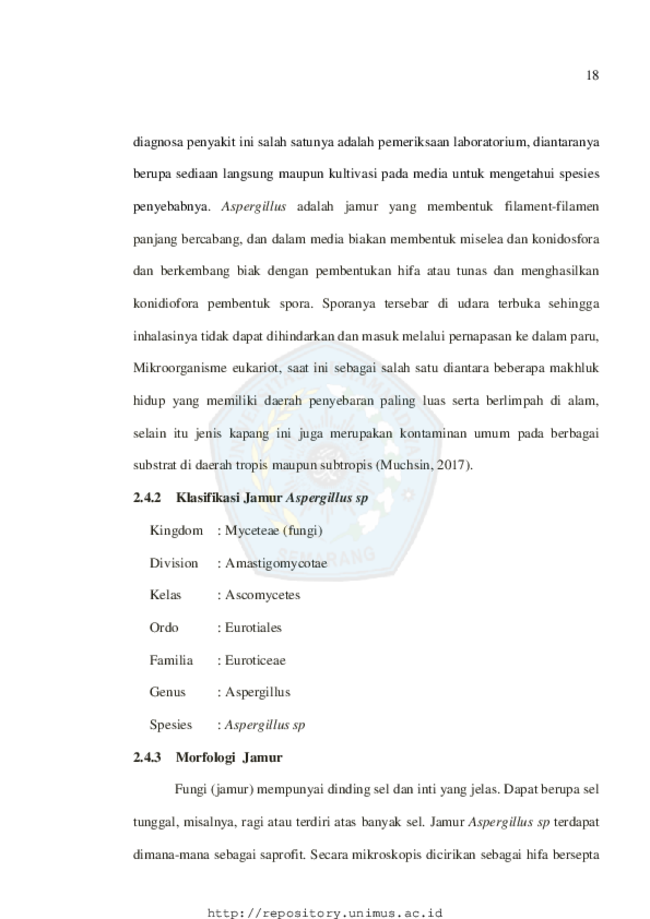 18

diagnosa penyakit ini salah satunya adalah pemeriksaan laboratorium, diantaranya berupa sediaan langsung maupun kultivasi pada media untuk mengetahui spesies penyebabnya. Aspergillus adalah jamur yang membentuk filament-filamen panjang bercabang, dan dalam media biakan membentuk miselea dan konidosfora dan berkembang biak dengan pembentukan hifa atau tunas dan menghasilkan konidiofora pembentuk spora. Sporanya tersebar di udara terbuka sehingga inhalasinya tidak dapat dihindarkan dan masuk melalui pernapasan ke dalam paru, Mikroorganisme eukariot, saat ini sebagai salah satu diantara beberapa makhluk hidup yang memiliki daerah penyebaran paling luas serta berlimpah di alam, selain itu jenis kapang ini juga merupakan kontaminan umum pada berbagai substrat di daerah tropis maupun subtropis (Muchsin, 2017).

2.4.2 Klasifikasi Jamur Aspergillus sp

Kingdom : Myceteae (fungi)
Division : Amastigomycotae
Kelas : Ascomycetes
Ordo : Eurotiales
Familia : Euroticeae
Genus : Aspergillus
Spesies : Aspergillus sp

2.4.3 Morfologi Jamur

Fungi (jamur) mempunyai dinding sel dan inti yang jelas. Dapat berupa sel tunggal, misalnya, ragi atau terdiri atas banyak sel. Jamur Aspergillus sp terdapat dimana-mana sebagai saprofit. Secara mikroskopis dicirikan sebagai hifa bersepta

http://repository.unimus.ac.id